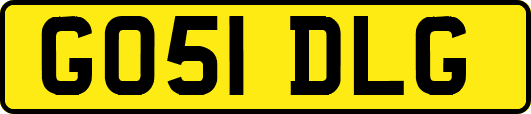 GO51 DLG